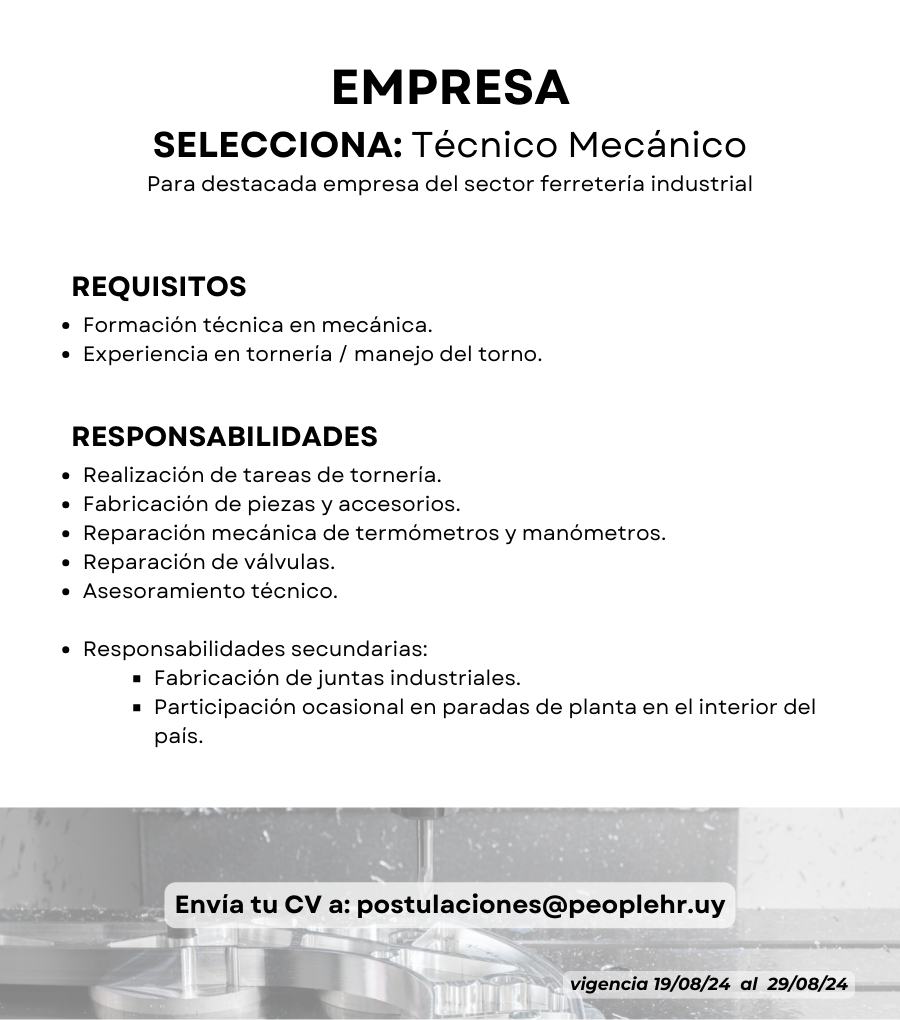 EMPRESA

SELECCIONA: Técnico Mecánico

Para destacada empresa del sector ferretería industrial

REQUISITOS

- Formación técnica en mecánica.
- Experiencia en tornería / manejo del torno.

RESPONSABILIDADES

- Realización de tareas de tornería.
- Fabricación de piezas y accesorios.
- Reparación mecánica de termómetros y manómetros.
- Reparación de válvulas.
- Asesoramiento técnico.

- Responsabilidades secundarias:
  - Fabricación de juntas industriales.
  - Participación ocasional en paradas de planta en el interior del país.

Envía tu CV a: postulaciones@peoplehr.uy

vigencia 19/08/24 al 29/08/24